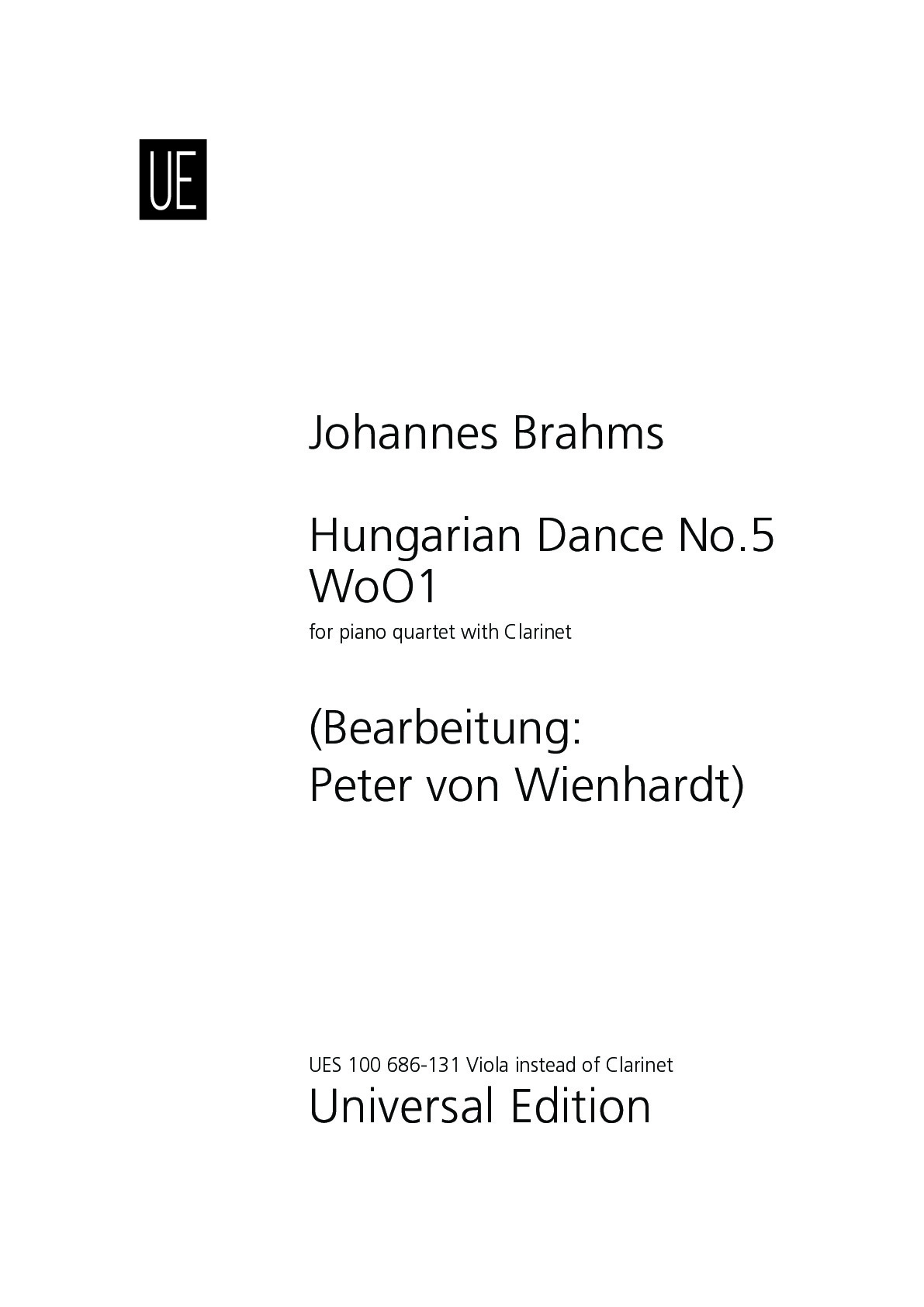 UE

Johannes Brahms

Hungarian Dance No.5 WoO1
for piano quartet with Clarinet

(Bearbeitung: Peter von Wienhardt)

UES 100 686-131 Viola instead of Clarinet
Universal Edition